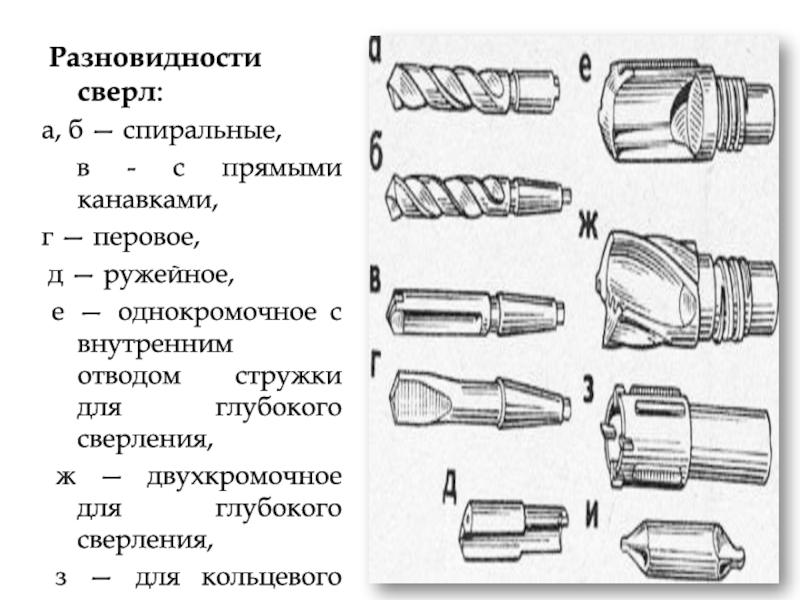 Разновидности сверл:

а, б — спиральные,

в - с прямыми канавками,

г — перовое,

д — ружейное,

е — однокромочное с внутренним отводом стружки для глубокого сверления,

ж — двухкромочное для глубокого сверления,

з — для кольцевого

а

б

в

г

д

е

ж

з

и